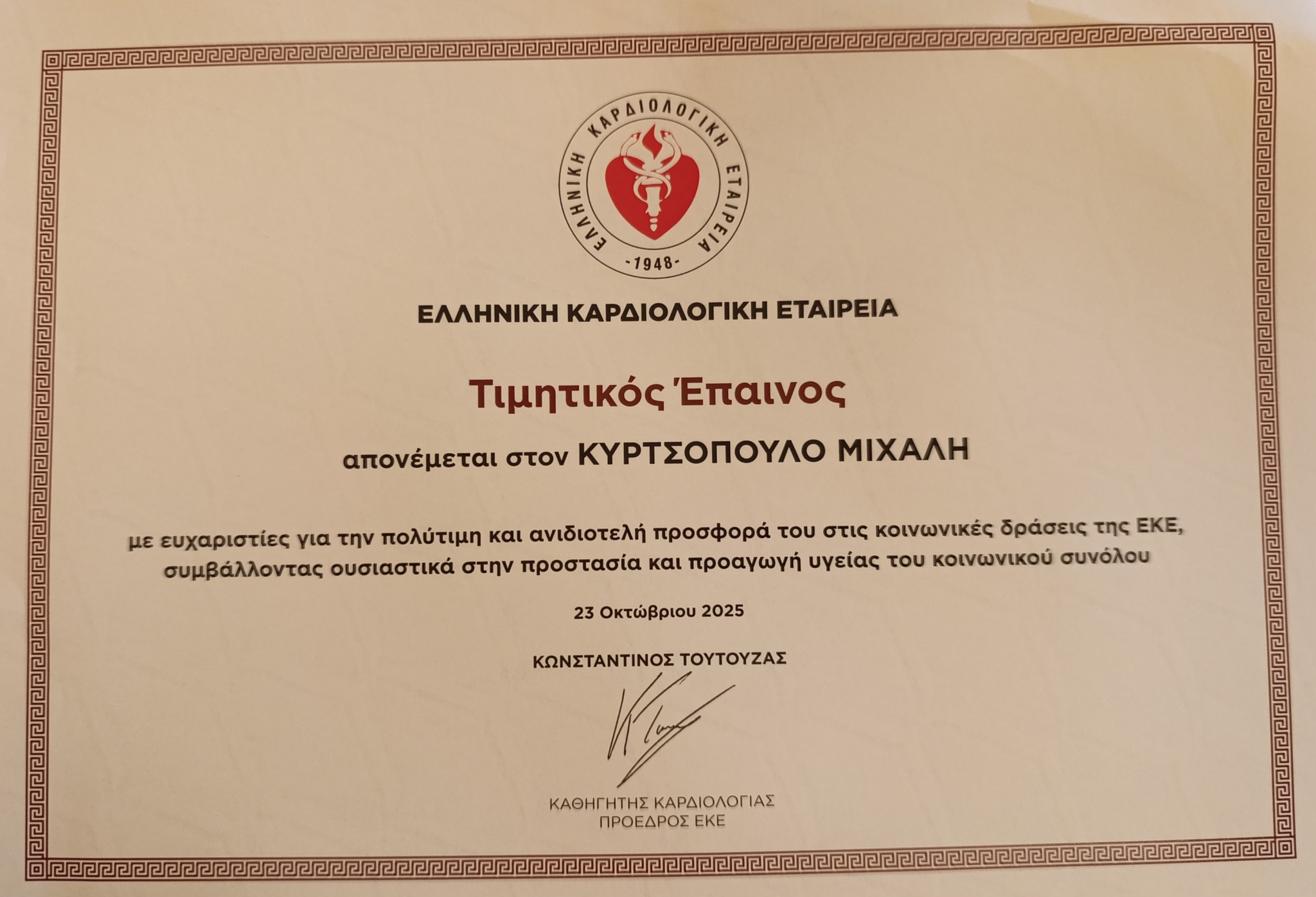 ΕΛΛΗΝΙΚΗ ΚΑΡΔΙΟΛΟΓΙΚΗ ΕΤΑΙΡΕΙΑ
-1948-

ΕΛΛΗΝΙΚΗ ΚΑΡΔΙΟΛΟΓΙΚΗ ΕΤΑΙΡΕΙΑ

Τιμητικός Έπαινος

απονέμεται στον ΚΥΡΤΣΟΠΟΥΛΟ ΜΙΧΑΛΗ

με ευχαριστίες για την πολύτιμη και ανιδιοτελή προσφορά του στις κοινωνικές δράσεις της ΕΚΕ, συμβάλλοντας ουσιαστικά στην προστασία και προαγωγή υγείας του κοινωνικού συνόλου

23 Οκτώβριου 2025

ΚΩΝΣΤΑΝΤΙΝΟΣ ΤΟΥΤΟΥΖΑΣ

ΚΑΘΗΓΗΤΗΣ ΚΑΡΔΙΟΛΟΓΙΑΣ
ΠΡΟΕΔΡΟΣ ΕΚΕ